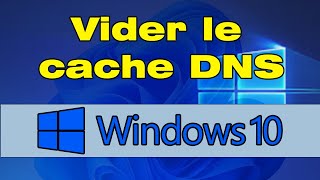 Vider le cache DNS

Windows 10